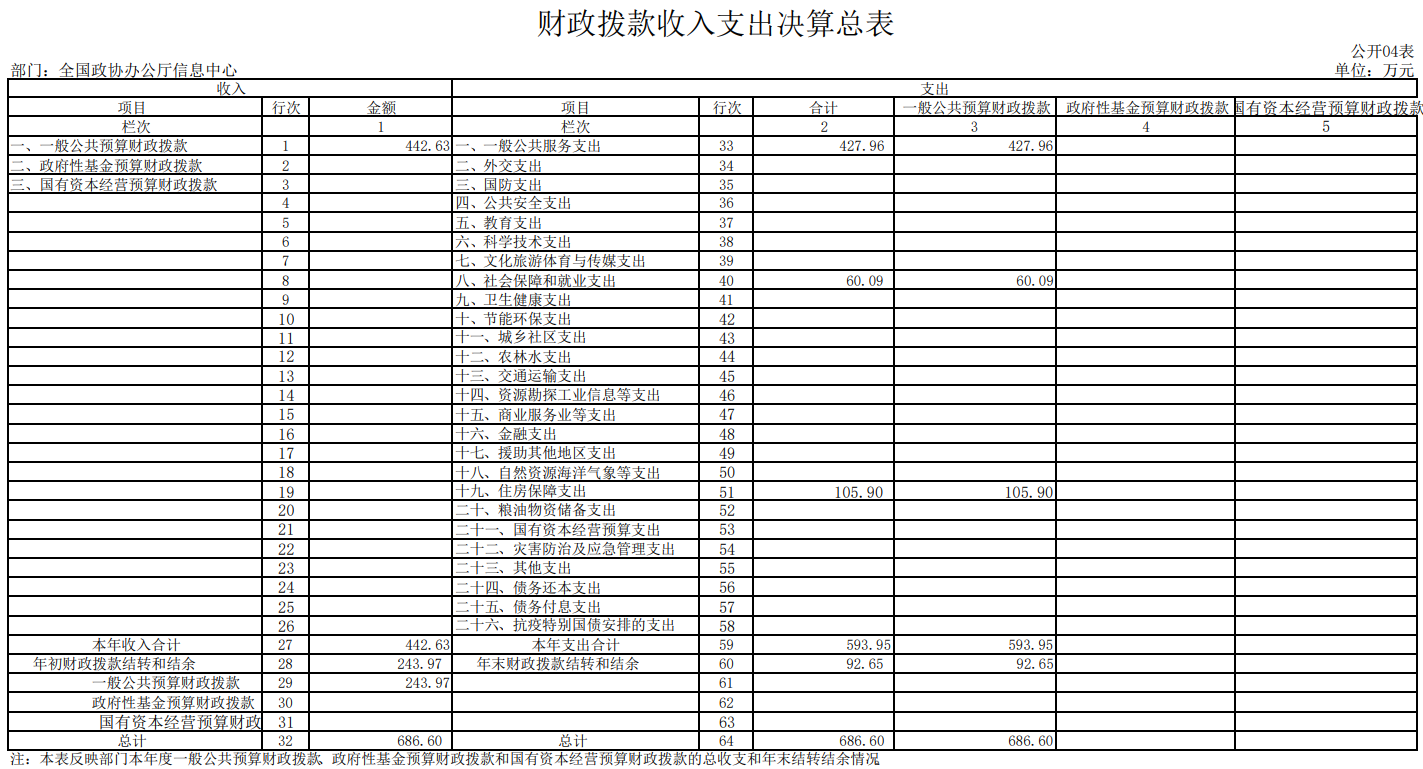 财政拨款收入支出决算总表

公开04表

部门：全国政协办公厅信息中心

单位：万元

| 收入 | | | 支出 | | | | | |
|---|---|---|---|---|---|---|---|---|
| 项目 | 行次 | 金额 | 项目 | 行次 | 合计 | 一般公共预算财政拨款 | 政府性基金预算财政拨款 | 国有资本经营预算财政拨款 |
| 栏次 | | 1 | 栏次 | | 2 | 3 | 4 | 5 |
| 一、一般公共预算财政拨款 | 1 | 442.63 | 一、一般公共服务支出 | 33 | 427.96 | 427.96 | | |
| 二、政府性基金预算财政拨款 | 2 | | 二、外交支出 | 34 | | | | |
| 三、国有资本经营预算财政拨款 | 3 | | 三、国防支出 | 35 | | | | |
| | 4 | | 四、公共安全支出 | 36 | | | | |
| | 5 | | 五、教育支出 | 37 | | | | |
| | 6 | | 六、科学技术支出 | 38 | | | | |
| | 7 | | 七、文化旅游体育与传媒支出 | 39 | | | | |
| | 8 | | 八、社会保障和就业支出 | 40 | 60.09 | 60.09 | | |
| | 9 | | 九、卫生健康支出 | 41 | | | | |
| | 10 | | 十、节能环保支出 | 42 | | | | |
| | 11 | | 十一、城乡社区支出 | 43 | | | | |
| | 12 | | 十二、农林水支出 | 44 | | | | |
| | 13 | | 十三、交通运输支出 | 45 | | | | |
| | 14 | | 十四、资源勘探工业信息等支出 | 46 | | | | |
| | 15 | | 十五、商业服务业等支出 | 47 | | | | |
| | 16 | | 十六、金融支出 | 48 | | | | |
| | 17 | | 十七、援助其他地区支出 | 49 | | | | |
| | 18 | | 十八、自然资源海洋气象等支出 | 50 | | | | |
| | 19 | | 十九、住房保障支出 | 51 | 105.90 | 105.90 | | |
| | 20 | | 二十、粮油物资储备支出 | 52 | | | | |
| | 21 | | 二十一、国有资本经营预算支出 | 53 | | | | |
| | 22 | | 二十二、灾害防治及应急管理支出 | 54 | | | | |
| | 23 | | 二十三、其他支出 | 55 | | | | |
| | 24 | | 二十四、债务还本支出 | 56 | | | | |
| | 25 | | 二十五、债务付息支出 | 57 | | | | |
| | 26 | | 二十六、抗疫特别国债安排的支出 | 58 | | | | |
| 本年收入合计 | 27 | 442.63 | 本年支出合计 | 59 | 593.95 | 593.95 | | |
| 年初财政拨款结转和结余 | 28 | 243.97 | 年末财政拨款结转和结余 | 60 | 92.65 | 92.65 | | |
| 一般公共预算财政拨款 | 29 | 243.97 | | 61 | | | | |
| 政府性基金预算财政拨款 | 30 | | | 62 | | | | |
| 国有资本经营预算财政 | 31 | | | 63 | | | | |
| 总计 | 32 | 686.60 | 总计 | 64 | 686.60 | 686.60 | | |

注：本表反映部门本年度一般公共预算财政拨款、政府性基金预算财政拨款和国有资本经营预算财政拨款的总收支和年末结转结余情况